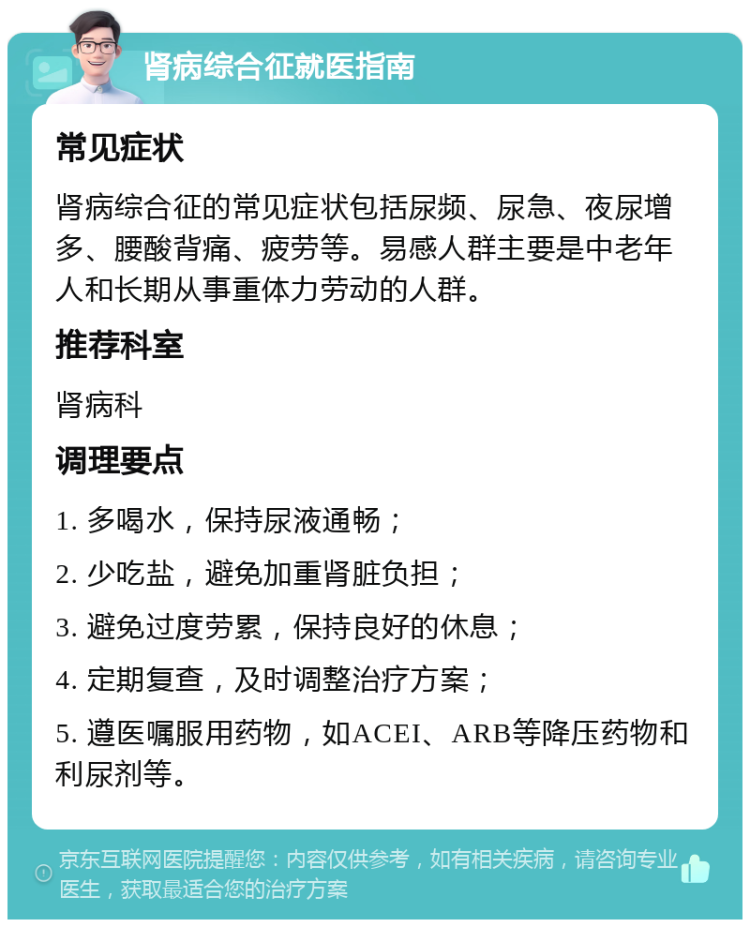 肾病综合征就医指南

常见症状

肾病综合征的常见症状包括尿频、尿急、夜尿增多、腰酸背痛、疲劳等。易感人群主要是中老年人和长期从事重体力劳动的人群。

推荐科室

肾病科

调理要点

1. 多喝水，保持尿液通畅；

2. 少吃盐，避免加重肾脏负担；

3. 避免过度劳累，保持良好的休息；

4. 定期复查，及时调整治疗方案；

5. 遵医嘱服用药物，如ACEI、ARB等降压药物和利尿剂等。

京东互联网医院提醒您：内容仅供参考，如有相关疾病，请咨询专业医生，获取最适合您的治疗方案